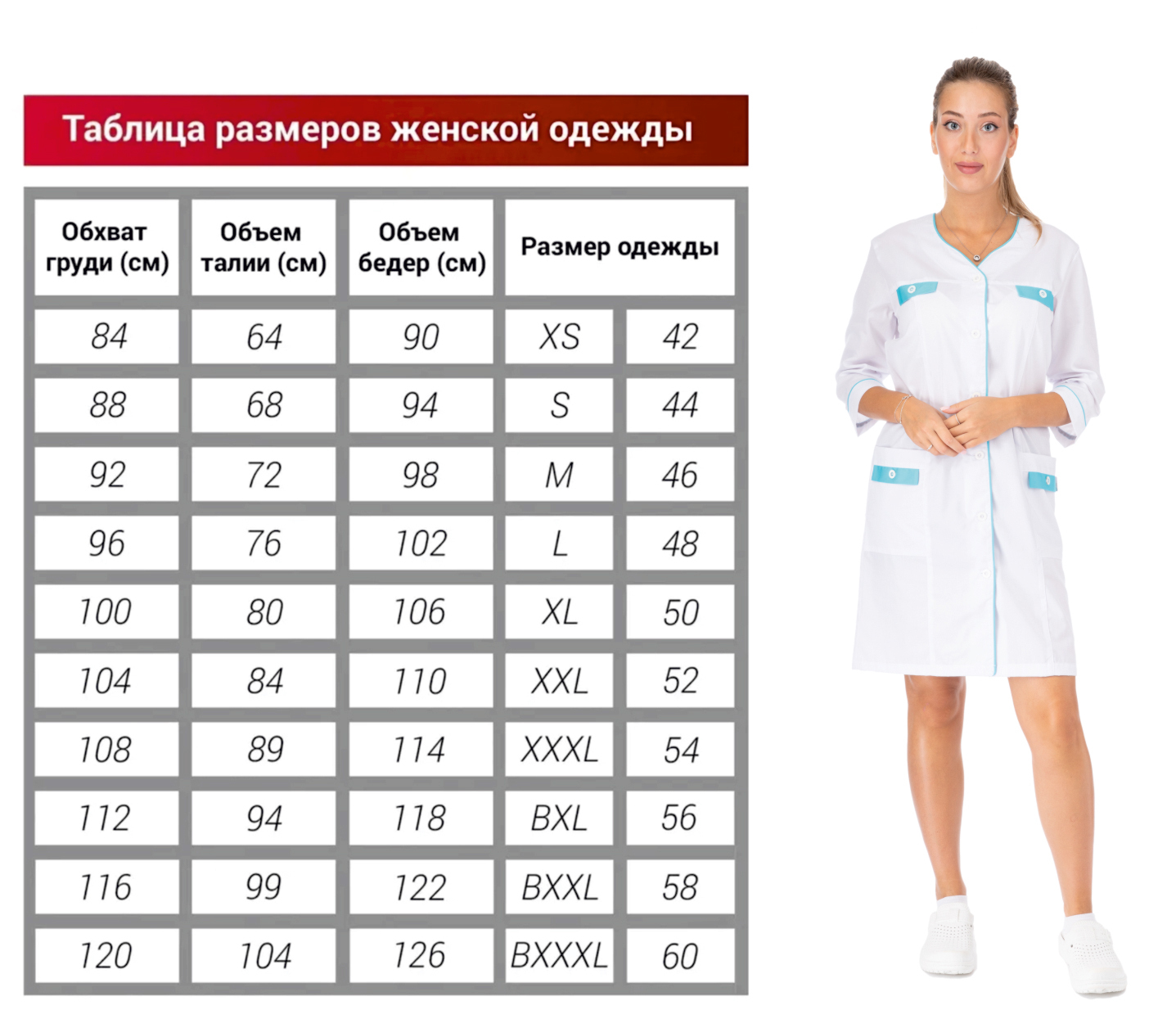 Таблица размеров женской одежды

| Обхват груди (см) | Объем талии (см) | Объем бедер (см) | Размер одежды | |
|---|---|---|---|---|
| 84 | 64 | 90 | XS | 42 |
| 88 | 68 | 94 | S | 44 |
| 92 | 72 | 98 | M | 46 |
| 96 | 76 | 102 | L | 48 |
| 100 | 80 | 106 | XL | 50 |
| 104 | 84 | 110 | XXL | 52 |
| 108 | 89 | 114 | XXXL | 54 |
| 112 | 94 | 118 | BXL | 56 |
| 116 | 99 | 122 | BXXL | 58 |
| 120 | 104 | 126 | BXXXL | 60 |